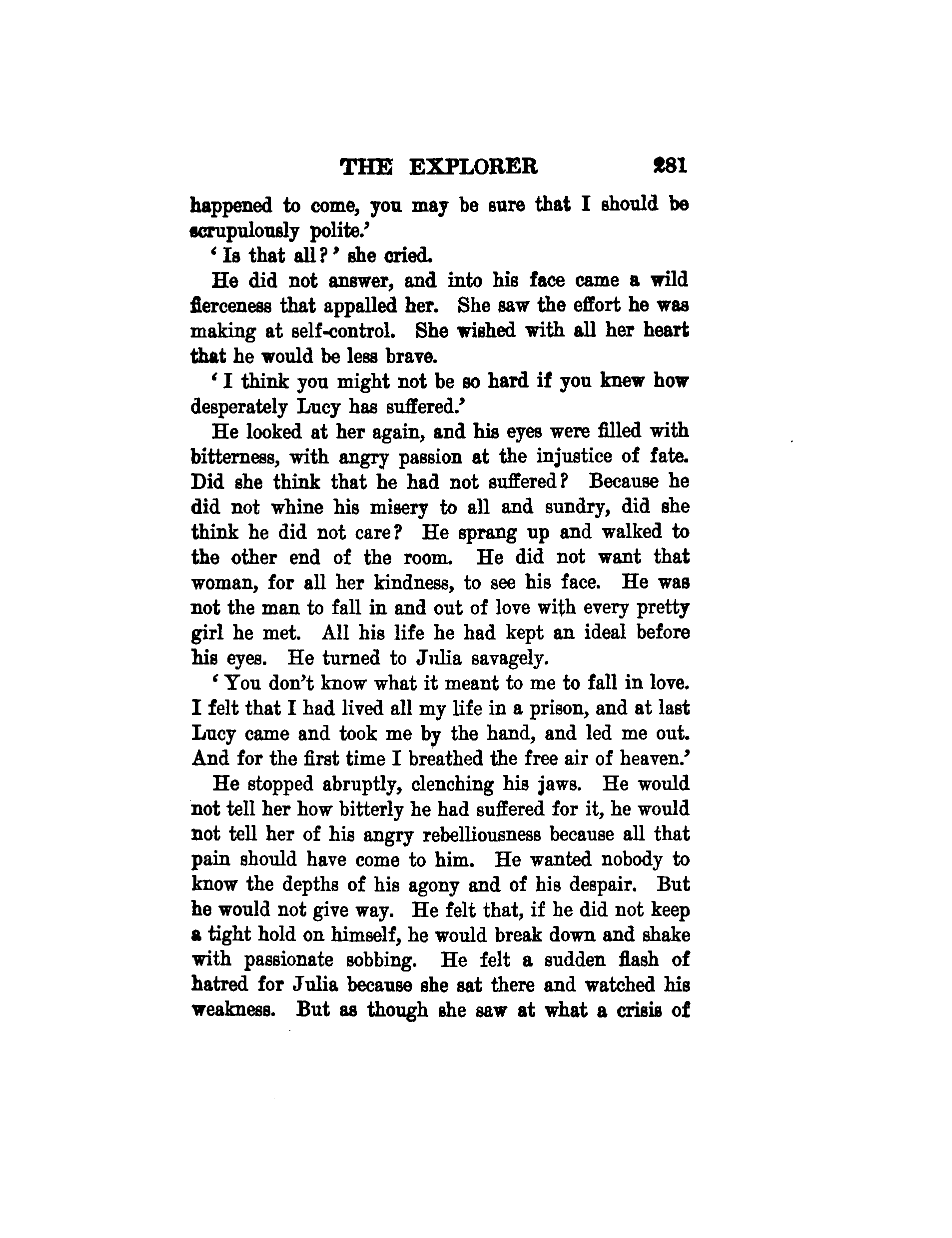 THE EXPLORER 281

happened to come, you may be sure that I should be scrupulously polite.'

'Is that all?' she cried.

He did not answer, and into his face came a wild fierceness that appalled her. She saw the effort he was making at self-control. She wished with all her heart that he would be less brave.

'I think you might not be so hard if you knew how desperately Lucy has suffered.'

He looked at her again, and his eyes were filled with bitterness, with angry passion at the injustice of fate. Did she think that he had not suffered? Because he did not whine his misery to all and sundry, did she think he did not care? He sprang up and walked to the other end of the room. He did not want that woman, for all her kindness, to see his face. He was not the man to fall in and out of love with every pretty girl he met. All his life he had kept an ideal before his eyes. He turned to Julia savagely.

'You don't know what it meant to me to fall in love. I felt that I had lived all my life in a prison, and at last Lucy came and took me by the hand, and led me out. And for the first time I breathed the free air of heaven.'

He stopped abruptly, clenching his jaws. He would not tell her how bitterly he had suffered for it, he would not tell her of his angry rebelliousness because all that pain should have come to him. He wanted nobody to know the depths of his agony and of his despair. But he would not give way. He felt that, if he did not keep a tight hold on himself, he would break down and shake with passionate sobbing. He felt a sudden flash of hatred for Julia because she sat there and watched his weakness. But as though she saw at what a crisis of